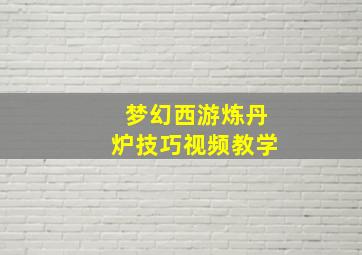 梦幻西游炼丹炉技巧视频教学